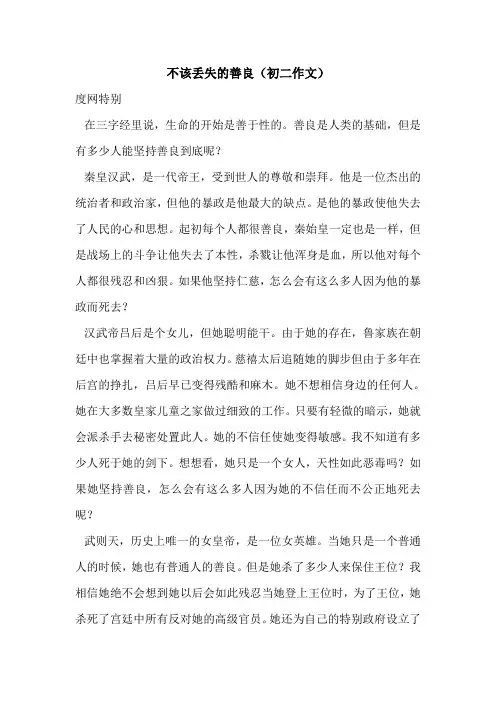 不该丢失的善良（初二作文）

度网特别

在三字经里说，生命的开始是善于性的。善良是人类的基础，但是有多少人能坚持善良到底呢？

秦皇汉武，是一代帝王，受到世人的尊敬和崇拜。他是一位杰出的统治者和政治家，但他的暴政是他最大的缺点。是他的暴政使他失去了人民的心和思想。起初每个人都很善良，秦始皇一定也是一样，但是战场上的斗争让他失去了本性，杀戮让他浑身是血，所以他对每个人都很残忍和凶狠。如果他坚持仁慈，怎么会有这么多人因为他的暴政而死去？

汉武帝吕后是个女儿，但她聪明能干。由于她的存在，鲁家族在朝廷中也掌握着大量的政治权力。慈禧太后追随她的脚步但由于多年在后宫的挣扎，吕后早已变得残酷和麻木。她不想相信身边的任何人。她在大多数皇家儿童之家做过细致的工作。只要有轻微的暗示，她就会派杀手去秘密处置此人。她的不信任使她变得敏感。我不知道有多少人死于她的剑下。想想看，她只是一个女人，天性如此恶毒吗？如果她坚持善良，怎么会有这么多人因为她的不信任而不公正地死去呢？

武则天，历史上唯一的女皇帝，是一位女英雄。当她只是一个普通人的时候，她也有普通人的善良。但是她杀了多少人来保住王位？我相信她绝不会想到她以后会如此残忍当她登上王位时，为了王位，她杀死了宫廷中所有反对她的高级官员。她还为自己的特别政府设立了